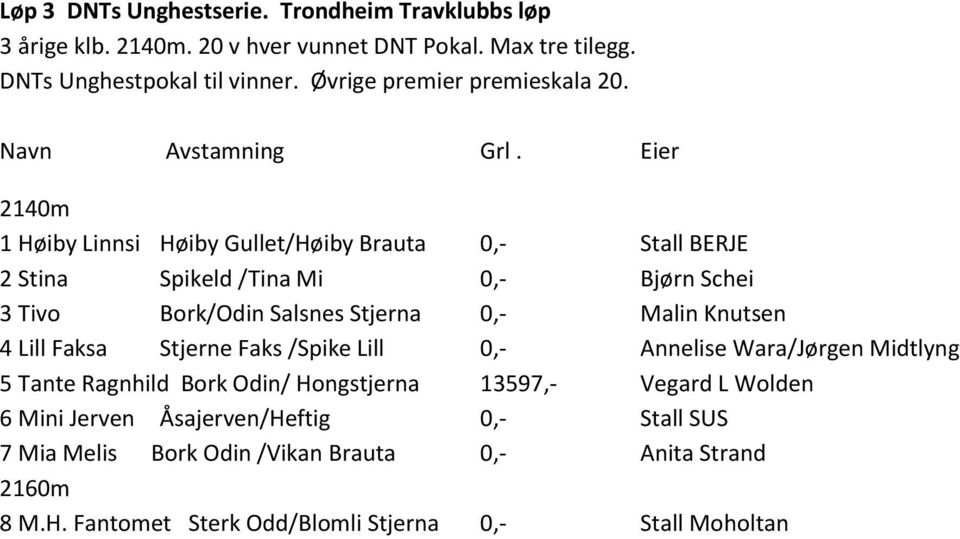 Løp 3 DNTs Unghestserie. Trondheim Travklubbs løp
3 årige klb. 2140m. 20 v hver vunnet DNT Pokal. Max tre tilegg.
DNTs Unghestpokal til vinner. Øvrige premier premieskala 20.

| Navn | Avstamning | Grl . | Eier |
|---|---|---|---|
| 2140m | | | |
| 1 Høiby Linnsi | Høiby Gullet/Høiby Brauta | 0,- | Stall BERJE |
| 2 Stina | Spikeld /Tina Mi | 0,- | Bjørn Schei |
| 3 Tivo | Bork/Odin Salsnes Stjerna | 0,- | Malin Knutsen |
| 4 Lill Faksa | Stjerne Faks /Spike Lill | 0,- | Annelise Wara/Jørgen Midtlyng |
| 5 Tante Ragnhild | Bork Odin/ Hongstjerna | 13597,- | Vegard L Wolden |
| 6 Mini Jerven | Åsajerven/Heftig | 0,- | Stall SUS |
| 7 Mia Melis | Bork Odin /Vikan Brauta | 0,- | Anita Strand |
| 2160m | | | |
| 8 M.H. Fantomet | Sterk Odd/Blomli Stjerna | 0,- | Stall Moholtan |